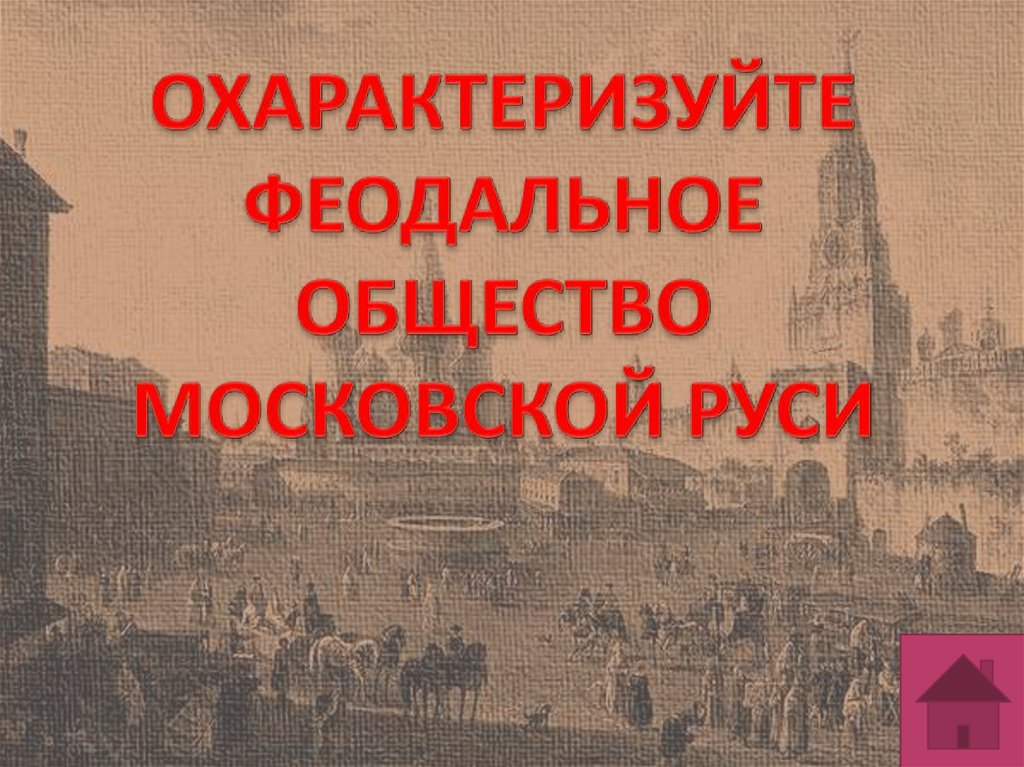 ОХАРАКТЕРИЗУЙТЕ ФЕОДАЛЬНОЕ ОБЩЕСТВО МОСКОВСКОЙ РУСИ